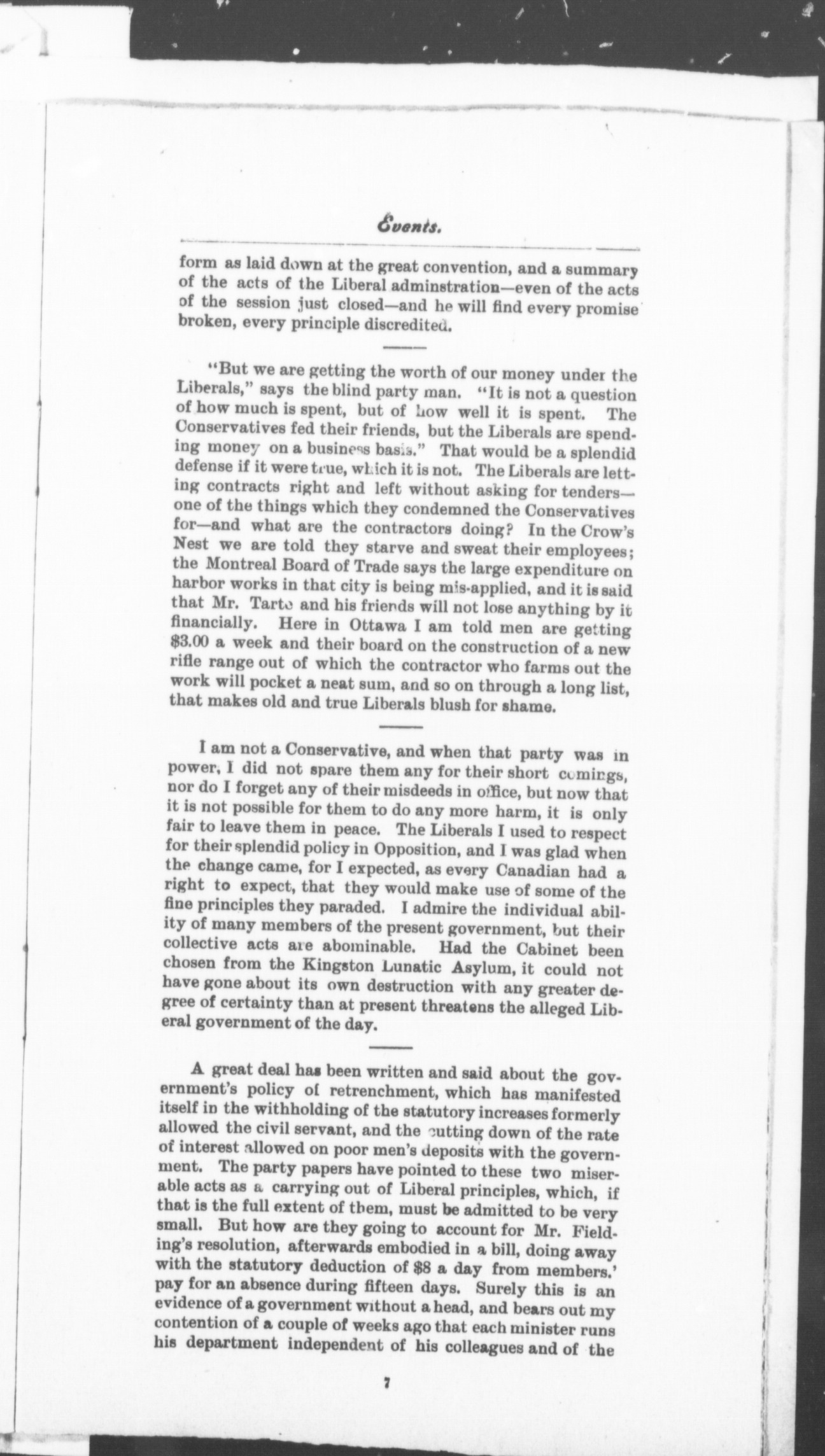 Events.

form as laid down at the great convention, and a summary of the acts of the Liberal adminstration—even of the acts of the session just closed—and he will find every promise broken, every principle discredited.

"But we are getting the worth of our money under the Liberals," says the blind party man. "It is not a question of how much is spent, but of how well it is spent. The Conservatives fed their friends, but the Liberals are spending money on a business basis." That would be a splendid defense if it were true, which it is not. The Liberals are letting contracts right and left without asking for tenders—one of the things which they condemned the Conservatives for—and what are the contractors doing? In the Crow's Nest we are told they starve and sweat their employees; the Montreal Board of Trade says the large expenditure on harbor works in that city is being mis-applied, and it is said that Mr. Tarte and his friends will not lose anything by it financially. Here in Ottawa I am told men are getting $3.00 a week and their board on the construction of a new rifle range out of which the contractor who farms out the work will pocket a neat sum, and so on through a long list, that makes old and true Liberals blush for shame.

I am not a Conservative, and when that party was in power, I did not spare them any for their short comings, nor do I forget any of their misdeeds in office, but now that it is not possible for them to do any more harm, it is only fair to leave them in peace. The Liberals I used to respect for their splendid policy in Opposition, and I was glad when the change came, for I expected, as every Canadian had a right to expect, that they would make use of some of the fine principles they paraded. I admire the individual ability of many members of the present government, but their collective acts are abominable. Had the Cabinet been chosen from the Kingston Lunatic Asylum, it could not have gone about its own destruction with any greater degree of certainty than at present threatens the alleged Liberal government of the day.

A great deal has been written and said about the government's policy of retrenchment, which has manifested itself in the withholding of the statutory increases formerly allowed the civil servant, and the cutting down of the rate of interest allowed on poor men's deposits with the government. The party papers have pointed to these two miserable acts as a carrying out of Liberal principles, which, if that is the full extent of them, must be admitted to be very small. But how are they going to account for Mr. Fielding's resolution, afterwards embodied in a bill, doing away with the statutory deduction of $8 a day from members.' pay for an absence during fifteen days. Surely this is an evidence of a government without a head, and bears out my contention of a couple of weeks ago that each minister runs his department independent of his colleagues and of the

7